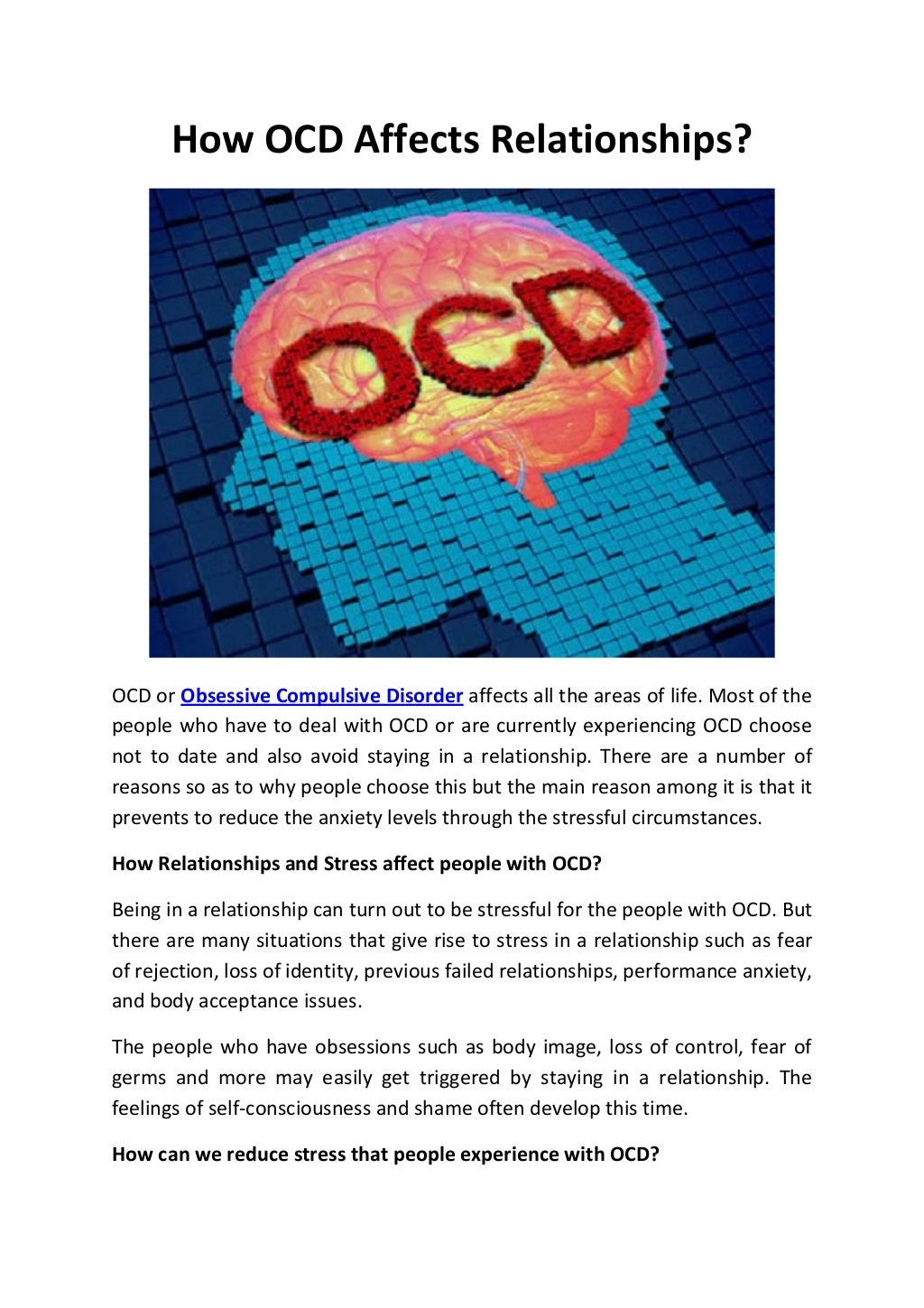 How OCD Affects Relationships?

OCD

OCD or Obsessive Compulsive Disorder affects all the areas of life. Most of the people who have to deal with OCD or are currently experiencing OCD choose not to date and also avoid staying in a relationship. There are a number of reasons so as to why people choose this but the main reason among it is that it prevents to reduce the anxiety levels through the stressful circumstances.

How Relationships and Stress affect people with OCD?

Being in a relationship can turn out to be stressful for the people with OCD. But there are many situations that give rise to stress in a relationship such as fear of rejection, loss of identity, previous failed relationships, performance anxiety, and body acceptance issues.

The people who have obsessions such as body image, loss of control, fear of germs and more may easily get triggered by staying in a relationship. The feelings of self-consciousness and shame often develop this time.

How can we reduce stress that people experience with OCD?